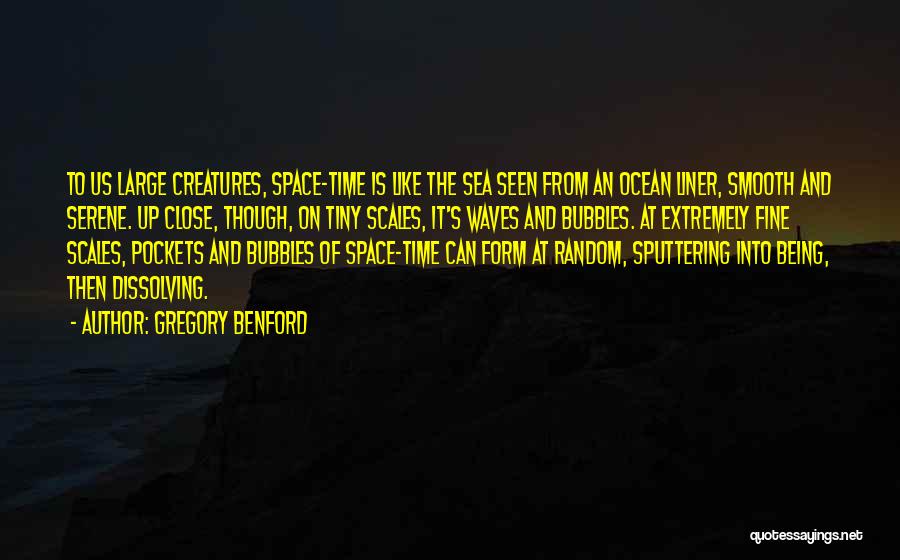 TO US LARGE CREATURES, SPACE-TIME IS LIKE THE SEA SEEN FROM AN OCEAN LINER, SMOOTH AND SERENE. UP CLOSE, THOUGH, ON TINY SCALES, IT'S WAVES AND BUBBLES. AT EXTREMELY FINE SCALES, POCKETS AND BUBBLES OF SPACE-TIME CAN FORM AT RANDOM, SPUTTERING INTO BEING, THEN DISSOLVING.

- AUTHOR: GREGORY BENFORD

quotessayings.net